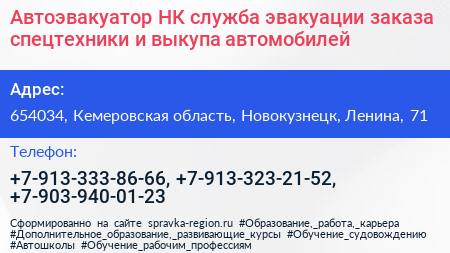 Автоэвакуатор НК служба эвакуации заказа спецтехники и выкупа автомобилей

Адрес:

654034, Кемеровская область, Новокузнецк, Ленина, 71

Телефон:

+7-913-333-86-66, +7-913-323-21-52, +7-903-940-01-23

Сформированно на сайте spravka-region.ru #Образование,_работа,_карьера #Дополнительное_образование,_развивающие_курсы #Обучение_судовождению #Автошколы #Обучение_рабочим_профессиям